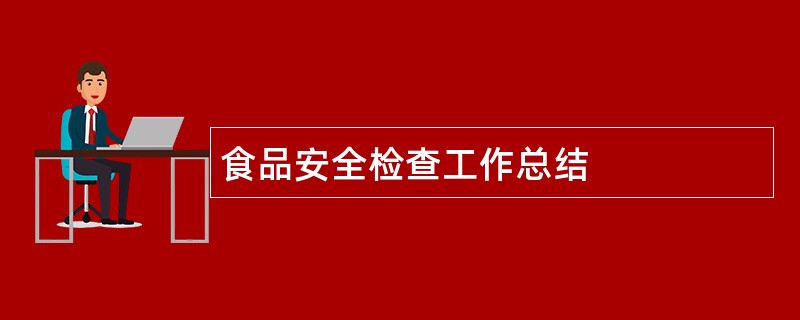 食品安全检查工作总结